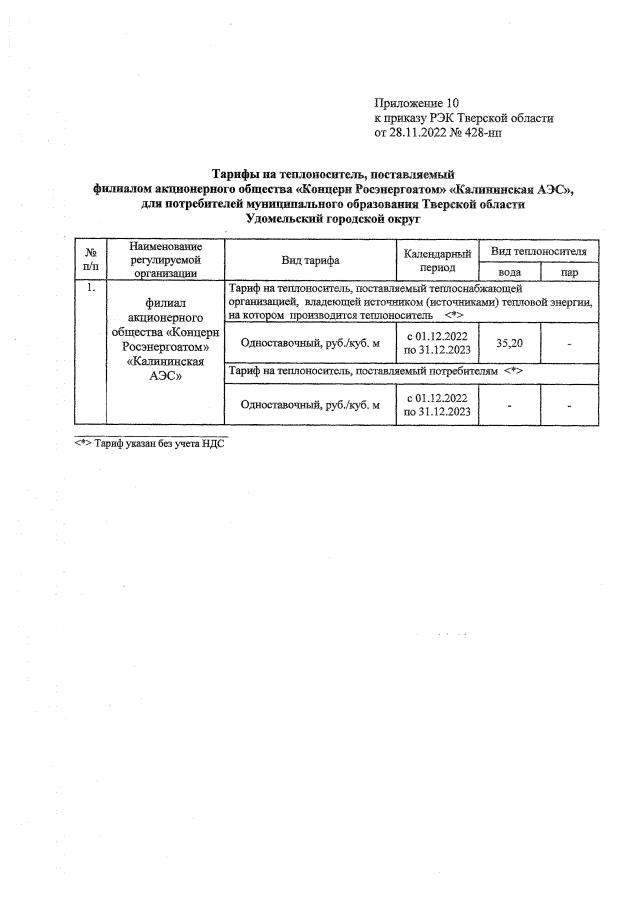 Приложение 10
к приказу РЭК Тверской области
от 28.11.2022 № 428-нп

Тарифы на теплоноситель, поставляемый филиалом акционерного общества «Концерн Росэнергоатом» «Калининская АЭС», для потребителей муниципального образования Тверской области Удомельский городской округ

| № п/п | Наименование регулируемой организации | Вид тарифа | Календарный период | Вид теплоносителя: вода | Вид теплоносителя: пар |
|---|---|---|---|---|---|
| 1. | филиал акционерного общества «Концерн Росэнергоатом» «Калининская АЭС» | Тариф на теплоноситель, поставляемый теплоснабжающей организацией, владеющей источником (источниками) тепловой энергии, на котором производится теплоноситель <*> | | | |
| | | Одноставочный, руб./куб. м | с 01.12.2022 по 31.12.2023 | 35,20 | - |
| | | Тариф на теплоноситель, поставляемый потребителям <*> | | | |
| | | Одноставочный, руб./куб. м | с 01.12.2022 по 31.12.2023 | - | - |

<*> Тариф указан без учета НДС